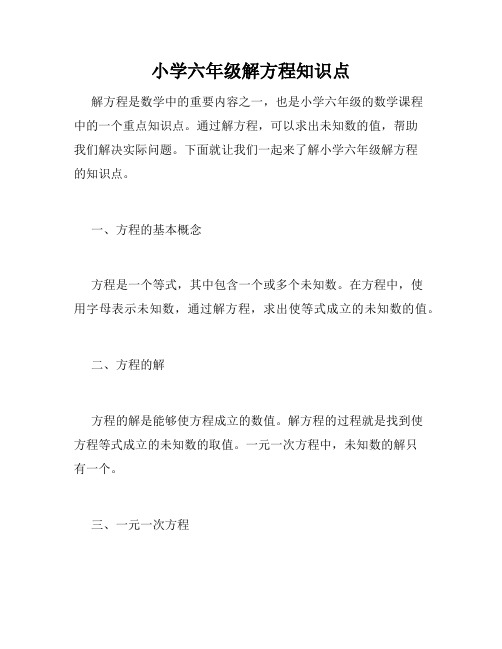 小学六年级解方程知识点

解方程是数学中的重要内容之一，也是小学六年级的数学课程中的一个重点知识点。通过解方程，可以求出未知数的值，帮助我们解决实际问题。下面就让我们一起来了解小学六年级解方程的知识点。

一、方程的基本概念

方程是一个等式，其中包含一个或多个未知数。在方程中，使用字母表示未知数，通过解方程，求出使等式成立的未知数的值。

二、方程的解

方程的解是能够使方程成立的数值。解方程的过程就是找到使方程等式成立的未知数的取值。一元一次方程中，未知数的解只有一个。

三、一元一次方程